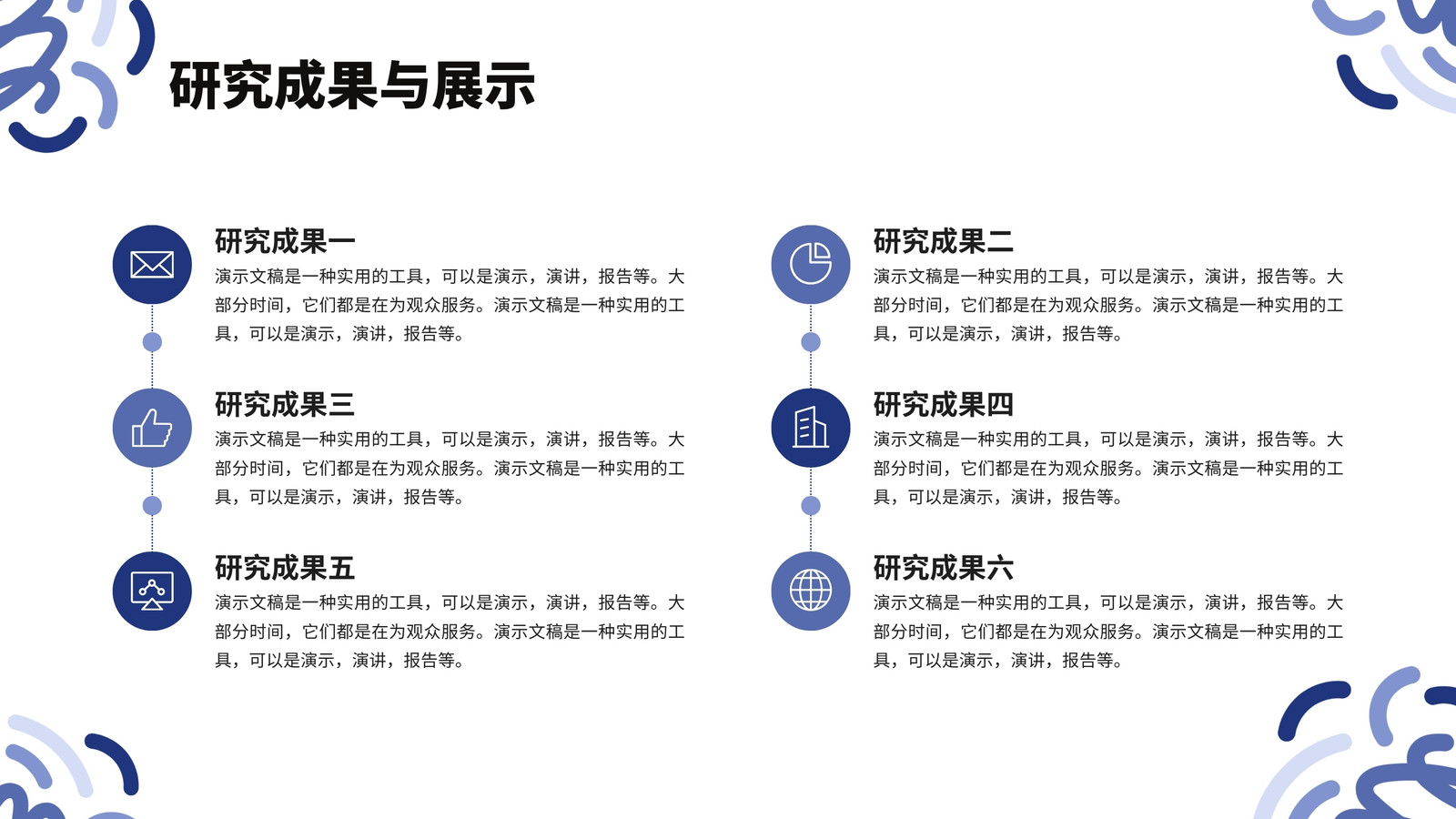 研究成果与展示

研究成果一
演示文稿是一种实用的工具，可以是演示，演讲，报告等。大部分时间，它们都是在为观众服务。演示文稿是一种实用的工具，可以是演示，演讲，报告等。

研究成果三
演示文稿是一种实用的工具，可以是演示，演讲，报告等。大部分时间，它们都是在为观众服务。演示文稿是一种实用的工具，可以是演示，演讲，报告等。

研究成果五
演示文稿是一种实用的工具，可以是演示，演讲，报告等。大部分时间，它们都是在为观众服务。演示文稿是一种实用的工具，可以是演示，演讲，报告等。

研究成果二
演示文稿是一种实用的工具，可以是演示，演讲，报告等。大部分时间，它们都是在为观众服务。演示文稿是一种实用的工具，可以是演示，演讲，报告等。

研究成果四
演示文稿是一种实用的工具，可以是演示，演讲，报告等。大部分时间，它们都是在为观众服务。演示文稿是一种实用的工具，可以是演示，演讲，报告等。

研究成果六
演示文稿是一种实用的工具，可以是演示，演讲，报告等。大部分时间，它们都是在为观众服务。演示文稿是一种实用的工具，可以是演示，演讲，报告等。